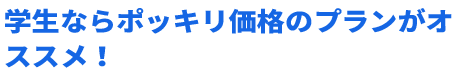 学生ならポッキリ価格のプランがオススメ！